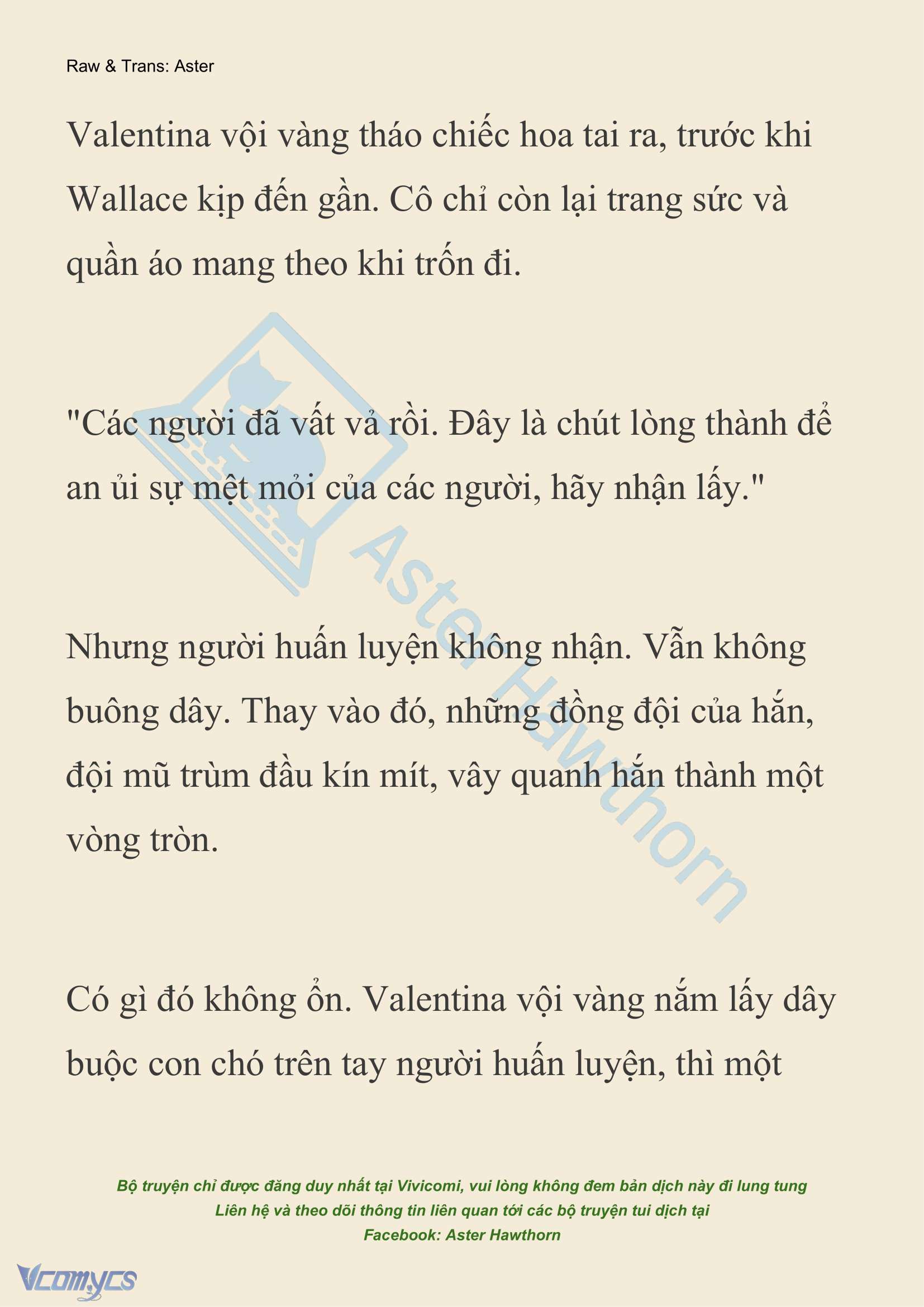 Raw & Trans: Aster

Valentina vội vàng tháo chiếc hoa tai ra, trước khi Wallace kịp đến gần. Cô chỉ còn lại trang sức và quần áo mang theo khi trốn đi.

"Các người đã vất vả rồi. Đây là chút lòng thành để an ủi sự mệt mỏi của các người, hãy nhận lấy."

Nhưng người huấn luyện không nhận. Vẫn không buông dây. Thay vào đó, những đồng đội của hắn, đội mũ trùm đầu kín mít, vây quanh hắn thành một vòng tròn.

Có gì đó không ổn. Valentina vội vàng nắm lấy dây buộc con chó trên tay người huấn luyện, thì một

Aster Hawthorn

Bộ truyện chỉ được đăng duy nhất tại Vivicomi, vui lòng không đem bản dịch này đi lung tung
Liên hệ và theo dõi thông tin liên quan tới các bộ truyện tui dịch tại
Facebook: Aster Hawthorn

Vcomycs